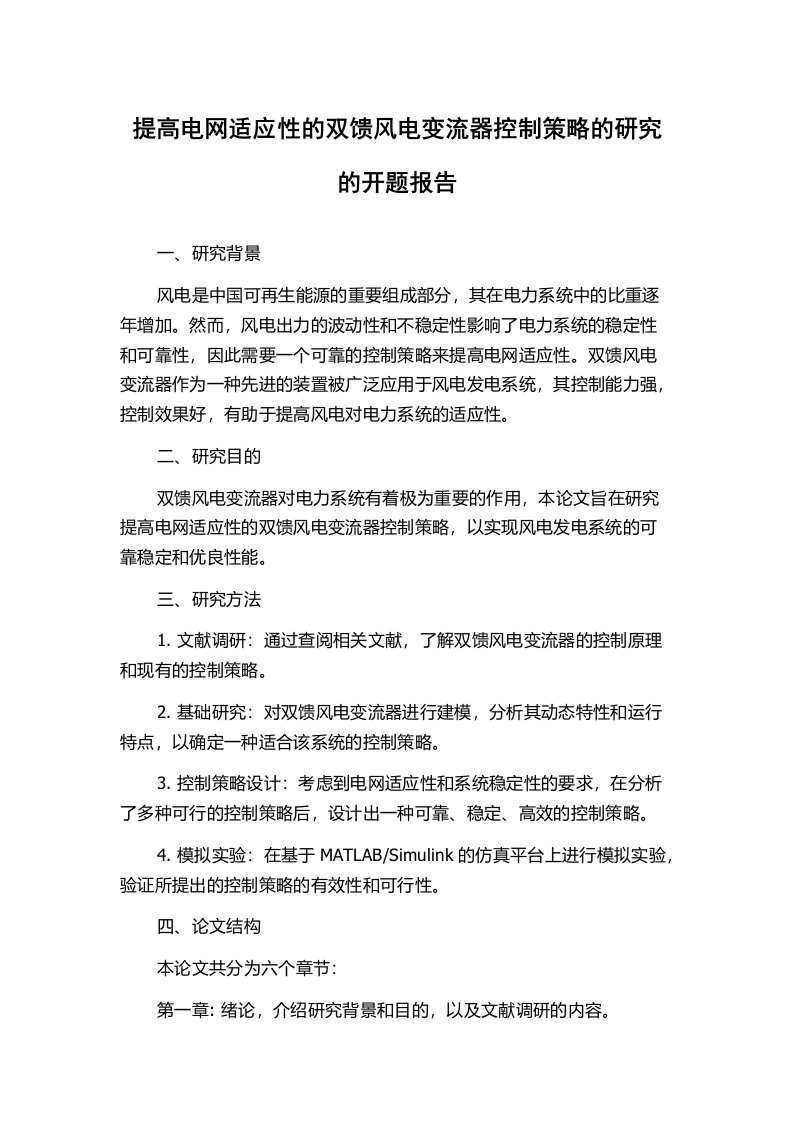 提高电网适应性的双馈风电变流器控制策略的研究的开题报告

一、研究背景

风电是中国可再生能源的重要组成部分，其在电力系统中的比重逐年增加。然而，风电出力的波动性和不稳定性影响了电力系统的稳定性和可靠性，因此需要一个可靠的控制策略来提高电网适应性。双馈风电变流器作为一种先进的装置被广泛应用于风电发电系统，其控制能力强，控制效果好，有助于提高风电对电力系统的适应性。

二、研究目的

双馈风电变流器对电力系统有着极为重要的作用，本论文旨在研究提高电网适应性的双馈风电变流器控制策略，以实现风电发电系统的可靠稳定和优良性能。

三、研究方法

1. 文献调研：通过查阅相关文献，了解双馈风电变流器的控制原理和现有的控制策略。

2. 基础研究：对双馈风电变流器进行建模，分析其动态特性和运行特点，以确定一种适合该系统的控制策略。

3. 控制策略设计：考虑到电网适应性和系统稳定性的要求，在分析了多种可行的控制策略后，设计出一种可靠、稳定、高效的控制策略。

4. 模拟实验：在基于 MATLAB/Simulink 的仿真平台上进行模拟实验，验证所提出的控制策略的有效性和可行性。

四、论文结构

本论文共分为六个章节：

第一章: 绪论，介绍研究背景和目的，以及文献调研的内容。